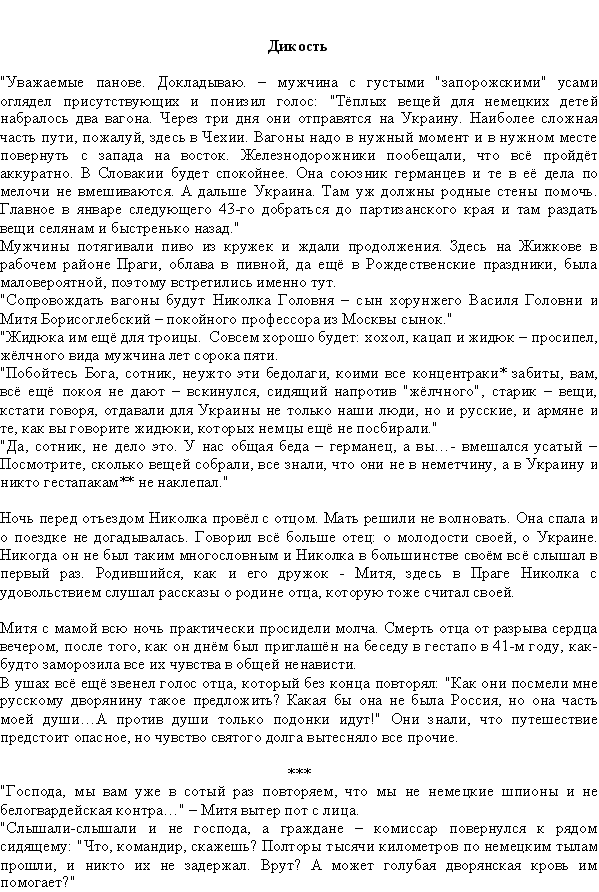 Дикость

"Уважаемые панове. Докладываю. – мужчина с густыми "запорожскими" усами оглядел присутствующих и понизил голос: "Тёплых вещей для немецких детей набралось два вагона. Через три дня они отправятся на Украину. Наиболее сложная часть пути, пожалуй, здесь в Чехии. Вагоны надо в нужный момент и в нужном месте повернуть с запада на восток. Железнодорожники пообещали, что всё пройдёт аккуратно. В Словакии будет спокойнее. Она союзник германцев и те в её дела по мелочи не вмешиваются. А дальше Украина. Там уж должны родные стены помочь. Главное в январе следующего 43-го добраться до партизанского края и там раздать вещи селянам и быстренько назад."
Мужчины потягивали пиво из кружек и ждали продолжения. Здесь на Жижкове в рабочем районе Праги, облава в пивной, да ещё в Рождественские праздники, была маловероятной, поэтому встретились именно тут.
"Сопровождать вагоны будут Николка Головня – сын хорунжего Василя Головни и Митя Борисоглебский – покойного профессора из Москвы сынок."
"Жидюка им ещё для троицы. Совсем хорошо будет: хохол, кацап и жидюк – просипел, жёлчного вида мужчина лет сорока пяти.
"Побойтесь Бога, сотник, неужто эти бедолаги, коими все концентраки* забиты, вам, всё ещё покоя не дают – вскинулся, сидящий напротив "жёлчного", старик – вещи, кстати говоря, отдавали для Украины не только наши люди, но и русские, и армяне и те, как вы говорите жидюки, которых немцы ещё не посбирали."
"Да, сотник, не дело это. У нас общая беда – германец, а вы…- вмешался усатый – Посмотрите, сколько вещей собрали, все знали, что они не в неметчину, а в Украину и никто гестапакам** не наклепал."

Ночь перед отъездом Николка провёл с отцом. Мать решили не волновать. Она спала и о поездке не догадывалась. Говорил всё больше отец: о молодости своей, о Украине. Никогда он не был таким многословным и Николка в большинстве своём всё слышал в первый раз. Родившийся, как и его дружок - Митя, здесь в Праге Николка с удовольствием слушал рассказы о родине отца, которую тоже считал своей.

Митя с мамой всю ночь практически просидели молча. Смерть отца от разрыва сердца вечером, после того, как он днём был приглашён на беседу в гестапо в 41-м году, как-будто заморозила все их чувства в общей ненависти.
В ушах всё ещё звенел голос отца, который без конца повторял: "Как они посмели мне русскому дворянину такое предложить? Какая бы она не была Россия, но она часть моей души…А против души только подонки идут!" Они знали, что путешествие предстоит опасное, но чувство святого долга вытесняло все прочие.

***
"Господа, мы вам уже в сотый раз повторяем, что мы не немецкие шпионы и не белогвардейская контра…" – Митя вытер пот с лица.
"Слышали-слышали и не господа, а граждане – комиссар повернулся к рядом сидящему: "Что, командир, скажешь? Полторы тысячи километров по немецким тылам прошли, и никто их не задержал. Врут? А может голубая дворянская кровь им помогает?"